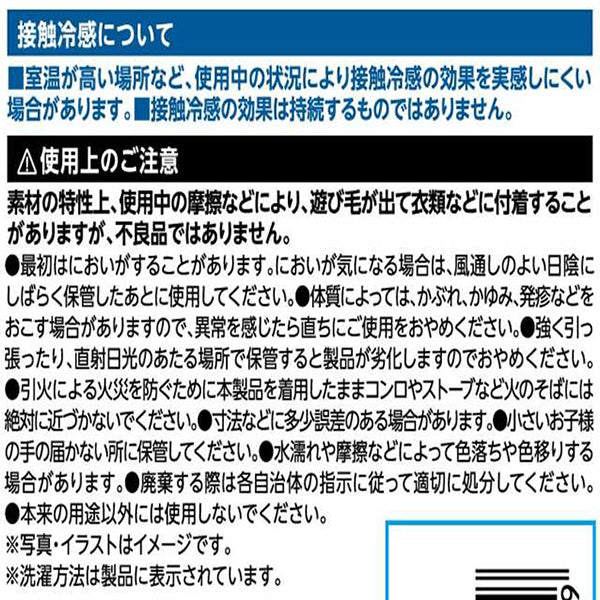 接触冷感について

■室温が高い場所など、使用中の状況により接触冷感の効果を実感しにくい場合があります。■接触冷感の効果は持続するものではありません。

⚠使用上のご注意

素材の特性上、使用中の摩擦などにより、遊び毛が出て衣類などに付着することがありますが、不良品ではありません。
●最初はにおいがすることがあります。においが気になる場合は、風通しのよい日陰にしばらく保管したあとに使用してください。●体質によっては、かぶれ、かゆみ、発疹などをおこす場合がありますので、異常を感じたら直ちにご使用をおやめください。●強く引っ張ったり、直射日光のあたる場所で保管すると製品が劣化しますのでおやめください。●引火による火災を防ぐために本製品を着用したままコンロやストーブなど火のそばには絶対に近づかないでください。●寸法などに多少誤差のある場合があります。●小さいお子様の手の届かない所に保管してください。●水濡れや摩擦などによって色落ちや色移りする場合があります。●廃棄する際は各自治体の指示に従って適切に処分してください。●本来の用途以外には使用しないでください。
※写真・イラストはイメージです。
※洗濯方法は製品に表示されています。